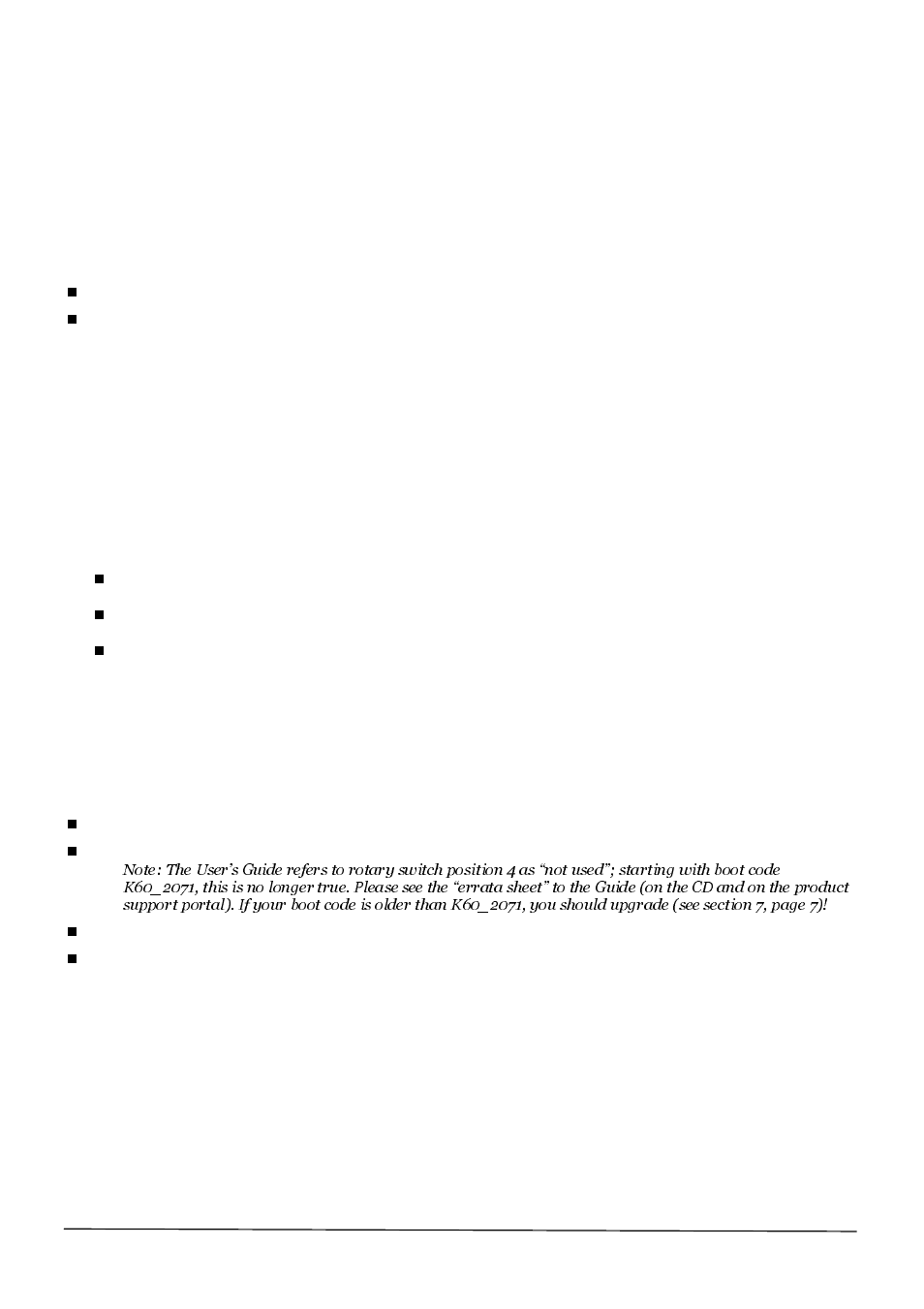 Note: The User's Guide refers to rotary switch position 4 as "not used"; starting with boot code K60_2071, this is no longer true. Please see the "errata sheet" to the Guide (on the CD and on the product support portal). If your boot code is older than K60_2071, you should upgrade (see section 7, page 7)!